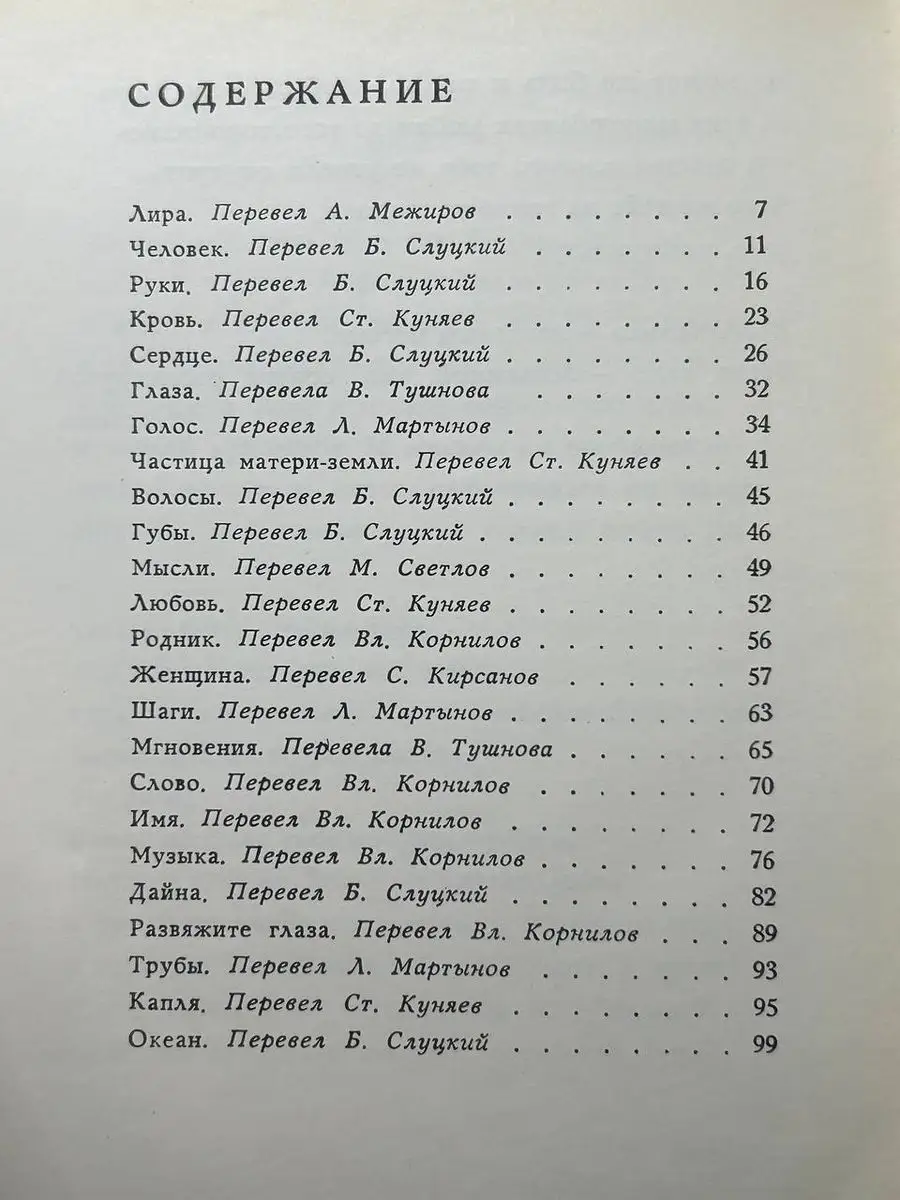 СОДЕРЖАНИЕ

Лира. Перевел А. Межиров 7
Человек. Перевел Б. Слуцкий 11
Руки. Перевел Б. Слуцкий 16
Кровь. Перевел Ст. Куняев 23
Сердце. Перевел Б. Слуцкий 26
Глаза. Перевела В. Тушнова 32
Голос. Перевел Л. Мартынов 34
Частица матери-земли. Перевел Ст. Куняев 41
Волосы. Перевел Б. Слуцкий 45
Губы. Перевел Б. Слуцкий 46
Мысли. Перевел М. Светлов 49
Любовь. Перевел Ст. Куняев 52
Родник. Перевел Вл. Корнилов 56
Женщина. Перевел С. Кирсанов 57
Шаги. Перевел Л. Мартынов 63
Мгновения. Перевела В. Тушнова 65
Слово. Перевел Вл. Корнилов 70
Имя. Перевел Вл. Корнилов 72
Музыка. Перевел Вл. Корнилов 76
Дайна. Перевел Б. Слуцкий 82
Развяжите глаза. Перевел Вл. Корнилов 89
Трубы. Перевел Л. Мартынов 93
Капля. Перевел Ст. Куняев 95
Океан. Перевел Б. Слуцкий 99